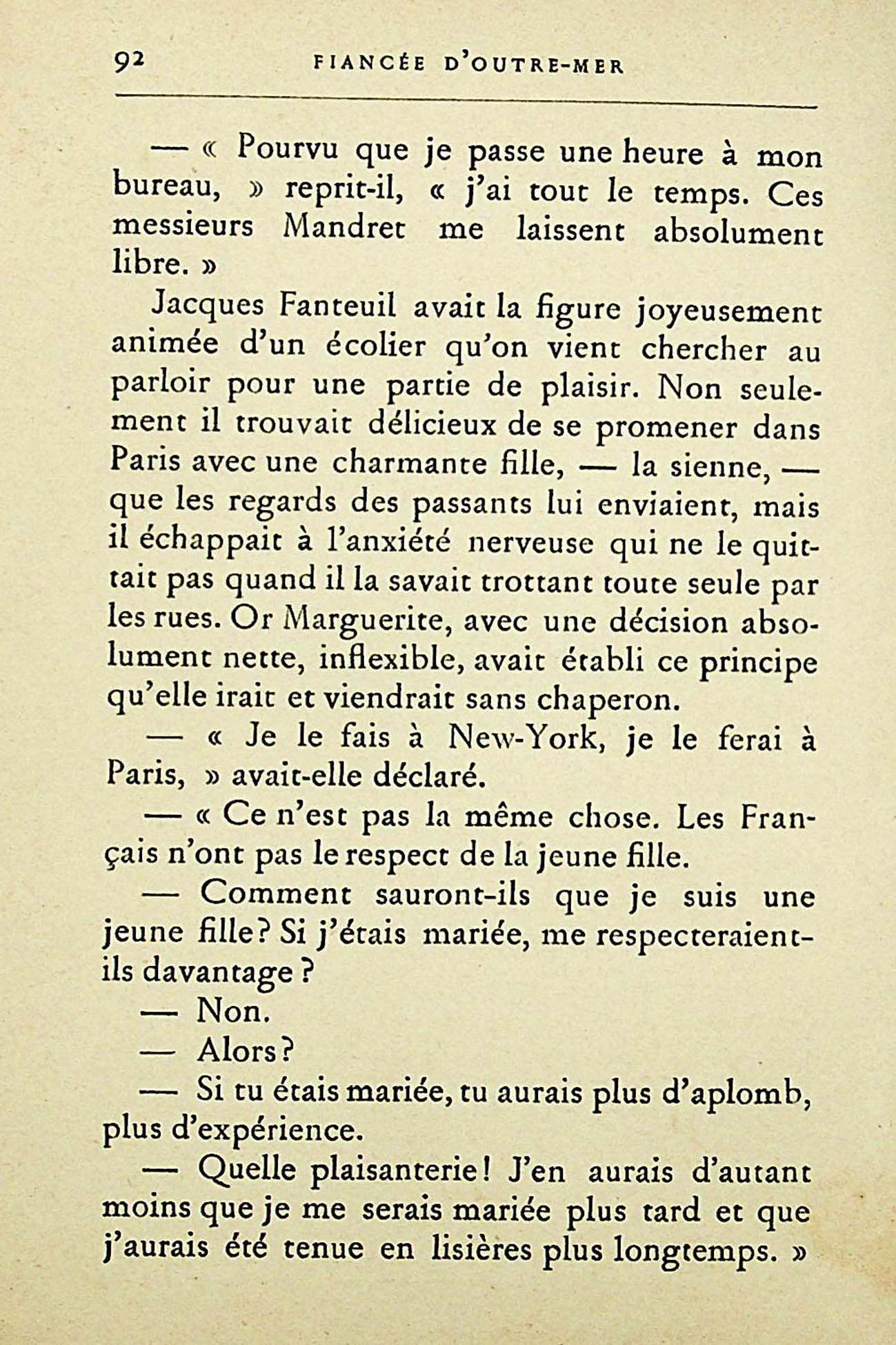 92 FIANCÉE D'OUTRE-MER

— « Pourvu que je passe une heure à mon bureau, » reprit-il, « j'ai tout le temps. Ces messieurs Mandret me laissent absolument libre. »

Jacques Fanteuil avait la figure joyeusement animée d'un écolier qu'on vient chercher au parloir pour une partie de plaisir. Non seulement il trouvait délicieux de se promener dans Paris avec une charmante fille, — la sienne, — que les regards des passants lui enviaient, mais il échappait à l'anxiété nerveuse qui ne le quittait pas quand il la savait trottant toute seule par les rues. Or Marguerite, avec une décision absolument nette, inflexible, avait établi ce principe qu'elle irait et viendrait sans chaperon.

— « Je le fais à New-York, je le ferai à Paris, » avait-elle déclaré.

— « Ce n'est pas la même chose. Les Français n'ont pas le respect de la jeune fille.

— Comment sauront-ils que je suis une jeune fille? Si j'étais mariée, me respecteraient-ils davantage?

— Non.

— Alors?

— Si tu étais mariée, tu aurais plus d'aplomb, plus d'expérience.

— Quelle plaisanterie! J'en aurais d'autant moins que je me serais mariée plus tard et que j'aurais été tenue en lisières plus longtemps. »